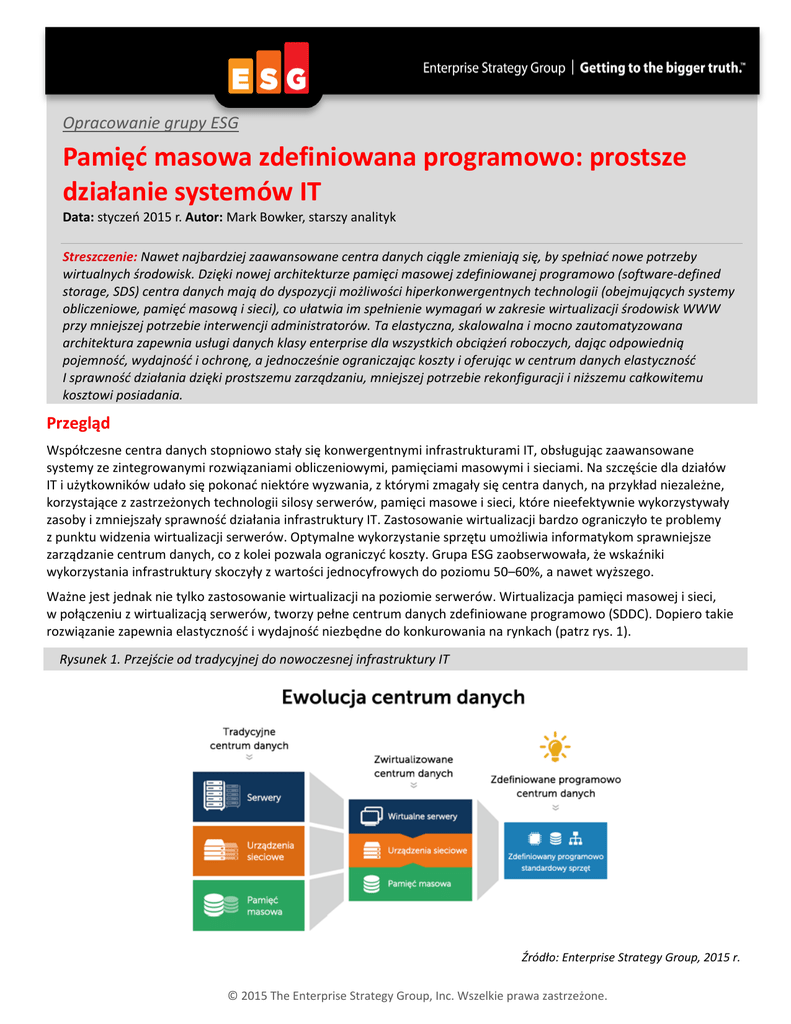 ESG

Enterprise Strategy Group | Getting to the bigger truth.™

Opracowanie grupy ESG

Pamięć masowa zdefiniowana programowo: prostsze działanie systemów IT

Data: styczeń 2015 r. Autor: Mark Bowker, starszy analityk

Streszczenie: Nawet najbardziej zaawansowane centra danych ciągle zmieniają się, by spełniać nowe potrzeby wirtualnych środowisk. Dzięki nowej architekturze pamięci masowej zdefiniowanej programowo (software-defined storage, SDS) centra danych mają do dyspozycji możliwości hiperkonwergentnych technologii (obejmujących systemy obliczeniowe, pamięć masową i sieci), co ułatwia im spełnienie wymagań w zakresie wirtualizacji środowisk WWW przy mniejszej potrzebie interwencji administratorów. Ta elastyczna, skalowalna i mocno zautomatyzowana architektura zapewnia usługi danych klasy enterprise dla wszystkich obciążeń roboczych, dając odpowiednią pojemność, wydajność i ochronę, a jednocześnie ograniczając koszty i oferując w centrum danych elastyczność I sprawność działania dzięki prostszemu zarządzaniu, mniejszej potrzebie rekonfiguracji i niższemu całkowitemu kosztowi posiadania.

Przegląd

Współczesne centra danych stopniowo stały się konwergentnymi infrastrukturami IT, obsługując zaawansowane systemy ze zintegrowanymi rozwiązaniami obliczeniowymi, pamięciami masowymi i sieciami. Na szczęście dla działów IT i użytkowników udało się pokonać niektóre wyzwania, z którymi zmagały się centra danych, na przykład niezależne, korzystające z zastrzeżonych technologii silosy serwerów, pamięci masowe i sieci, które nieefektywnie wykorzystywały zasoby i zmniejszały sprawność działania infrastruktury IT. Zastosowanie wirtualizacji bardzo ograniczyło te problemy z punktu widzenia wirtualizacji serwerów. Optymalne wykorzystanie sprzętu umożliwia informatykom sprawniejsze zarządzanie centrum danych, co z kolei pozwala ograniczyć koszty. Grupa ESG zaobserwowała, że wskaźniki wykorzystania infrastruktury skoczyły z wartości jednocyfrowych do poziomu 50–60%, a nawet wyższego.

Ważne jest jednak nie tylko zastosowanie wirtualizacji na poziomie serwerów. Wirtualizacja pamięci masowej i sieci, w połączeniu z wirtualizacją serwerów, tworzy pełne centrum danych zdefiniowane programowo (SDDC). Dopiero takie rozwiązanie zapewnia elastyczność i wydajność niezbędne do konkurowania na rynkach (patrz rys. 1).

Rysunek 1. Przejście od tradycyjnej do nowoczesnej infrastruktury IT

Ewolucja centrum danych

Tradycyjne centrum danych

Serwery

Urządzenia sieciowe

Pamięć masowa

Zwirtualizowane centrum danych

Wirtualne serwery

Urządzenia sieciowe

Pamięć masowa

Zdefiniowane programowo centrum danych

Zdefiniowany programowo standardowy sprzęt

Źródło: Enterprise Strategy Group, 2015 r.

© 2015 The Enterprise Strategy Group, Inc. Wszelkie prawa zastrzeżone.